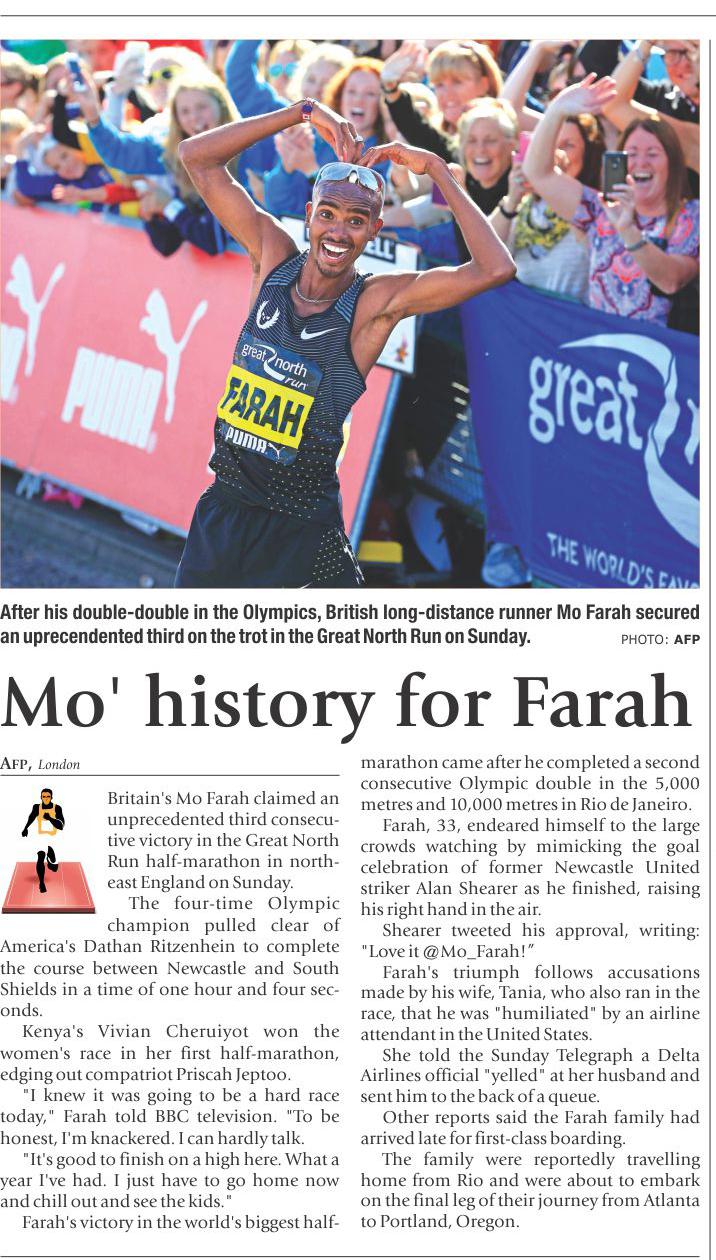 great north run
FARAH
PUMA
PUMA
great
THE WORLD'S FAV

After his double-double in the Olympics, British long-distance runner Mo Farah secured an uprecendented third on the trot in the Great North Run on Sunday.

PHOTO: AFP

Mo' history for Farah

AFP, London

Britain's Mo Farah claimed an unprecedented third consecutive victory in the Great North Run half-marathon in north-east England on Sunday.

The four-time Olympic champion pulled clear of America's Dathan Ritzenhein to complete the course between Newcastle and South Shields in a time of one hour and four seconds.

Kenya's Vivian Cheruiyot won the women's race in her first half-marathon, edging out compatriot Priscah Jeptoo.

"I knew it was going to be a hard race today," Farah told BBC television. "To be honest, I'm knackered. I can hardly talk.

"It's good to finish on a high here. What a year I've had. I just have to go home now and chill out and see the kids."

Farah's victory in the world's biggest half-marathon came after he completed a second consecutive Olympic double in the 5,000 metres and 10,000 metres in Rio de Janeiro.

Farah, 33, endeared himself to the large crowds watching by mimicking the goal celebration of former Newcastle United striker Alan Shearer as he finished, raising his right hand in the air.

Shearer tweeted his approval, writing: "Love it @Mo_Farah!"

Farah's triumph follows accusations made by his wife, Tania, who also ran in the race, that he was "humiliated" by an airline attendant in the United States.

She told the Sunday Telegraph a Delta Airlines official "yelled" at her husband and sent him to the back of a queue.

Other reports said the Farah family had arrived late for first-class boarding.

The family were reportedly travelling home from Rio and were about to embark on the final leg of their journey from Atlanta to Portland, Oregon.